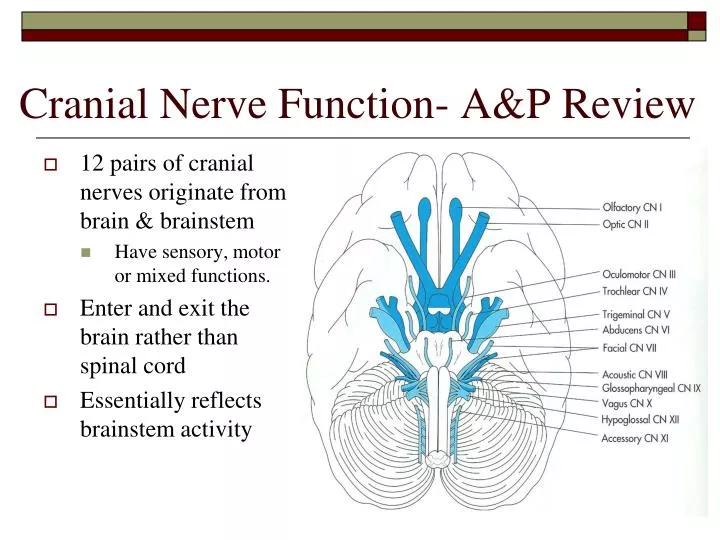 Cranial Nerve Function- A&P Review

12 pairs of cranial nerves originate from brain & brainstem

Have sensory, motor or mixed functions.

Enter and exit the brain rather than spinal cord

Essentially reflects brainstem activity

Olfactory CN I
Optic CN II
Oculomotor CN III
Trochlear CN IV
Trigeminal CN V
Abducens CN VI
Facial CN VII
Acoustic CN VIII
Glossopharyngeal CN IX
Vagus CN X
Hypoglossal CN XII
Accessory CN XI